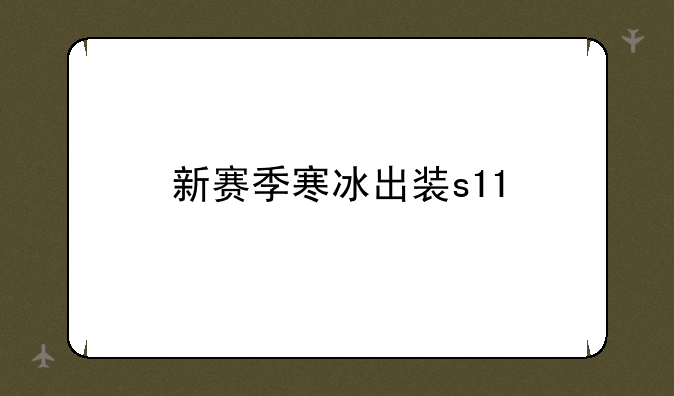 新赛季寒冰出装s11